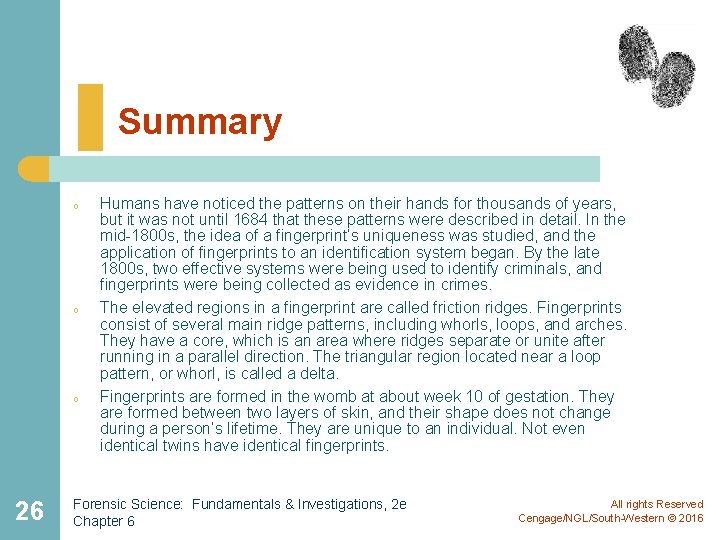 Summary

o Humans have noticed the patterns on their hands for thousands of years, but it was not until 1684 that these patterns were described in detail. In the mid-1800s, the idea of a fingerprint's uniqueness was studied, and the application of fingerprints to an identification system began. By the late 1800s, two effective systems were being used to identify criminals, and fingerprints were being collected as evidence in crimes.

o The elevated regions in a fingerprint are called friction ridges. Fingerprints consist of several main ridge patterns, including whorls, loops, and arches. They have a core, which is an area where ridges separate or unite after running in a parallel direction. The triangular region located near a loop pattern, or whorl, is called a delta.

o Fingerprints are formed in the womb at about week 10 of gestation. They are formed between two layers of skin, and their shape does not change during a person's lifetime. They are unique to an individual. Not even identical twins have identical fingerprints.

26

Forensic Science: Fundamentals & Investigations, 2e
Chapter 6

All rights Reserved
Cengage/NGL/South-Western © 2016